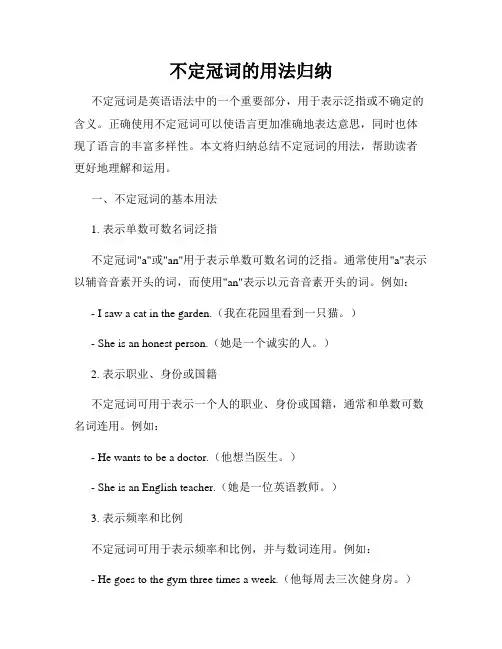 不定冠词的用法归纳

不定冠词是英语语法中的一个重要部分，用于表示泛指或不确定的含义。正确使用不定冠词可以使语言更加准确地表达意思，同时也体现了语言的丰富多样性。本文将归纳总结不定冠词的用法，帮助读者更好地理解和运用。

一、不定冠词的基本用法

1. 表示单数可数名词泛指

不定冠词"a"或"an"用于表示单数可数名词的泛指。通常使用"a"表示以辅音音素开头的词，而使用"an"表示以元音音素开头的词。例如：

- I saw a cat in the garden.（我在花园里看到一只猫。）

- She is an honest person.（她是一个诚实的人。）

2. 表示职业、身份或国籍

不定冠词可用于表示一个人的职业、身份或国籍，通常和单数可数名词连用。例如：

- He wants to be a doctor.（他想当医生。）

- She is an English teacher.（她是一位英语教师。）

3. 表示频率和比例

不定冠词可用于表示频率和比例，并与数词连用。例如：

- He goes to the gym three times a week.（他每周去三次健身房。）